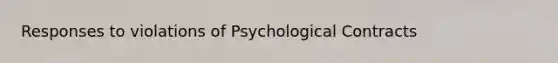 Responses to violations of Psychological Contracts